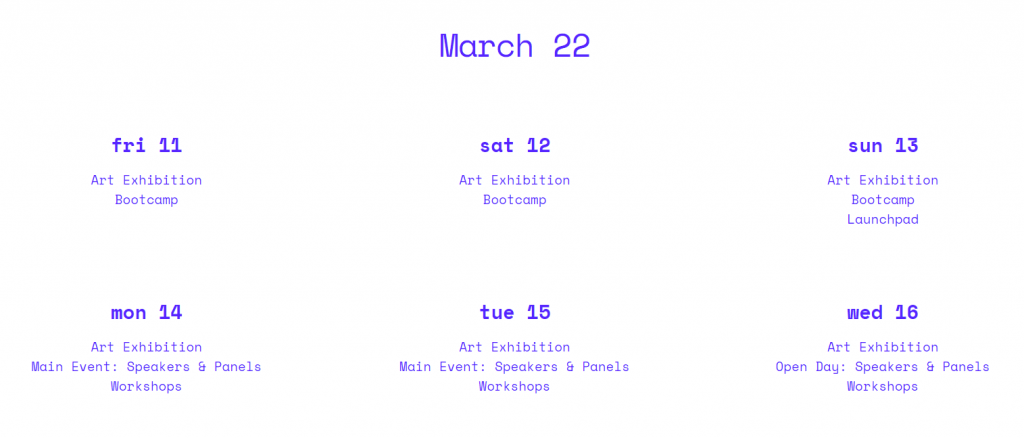 March 22

fri 11

Art Exhibition
Bootcamp

sat 12

Art Exhibition
Bootcamp

sun 13

Art Exhibition
Bootcamp
Launchpad

mon 14

Art Exhibition
Main Event: Speakers & Panels
Workshops

tue 15

Art Exhibition
Main Event: Speakers & Panels
Workshops

wed 16

Art Exhibition
Open Day: Speakers & Panels
Workshops